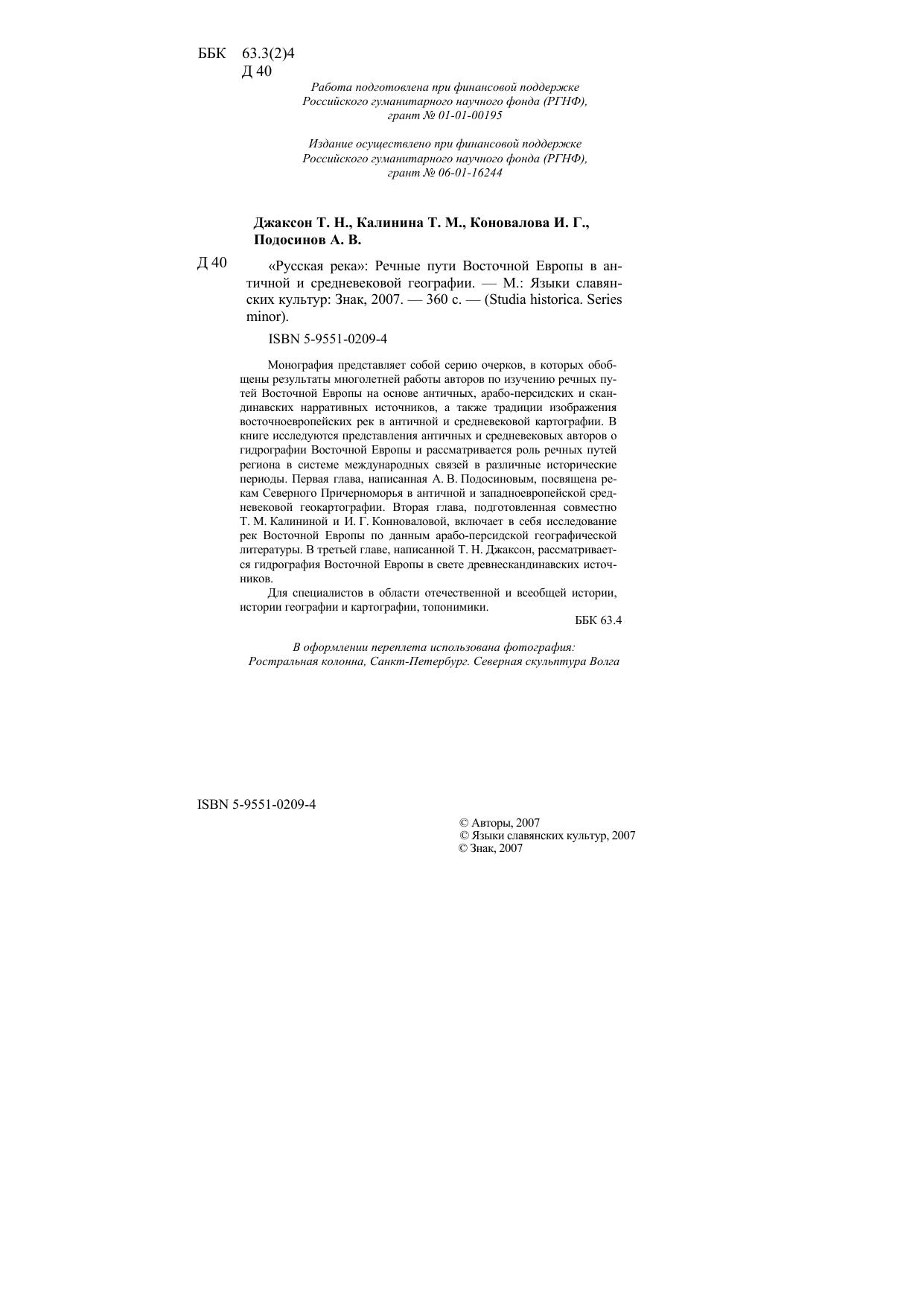 ББК 63.3(2)4
Д 40

Работа подготовлена при финансовой поддержке Российского гуманитарного научного фонда (РГНФ), грант № 01-01-00195

Издание осуществлено при финансовой поддержке Российского гуманитарного научного фонда (РГНФ), грант № 06-01-16244

Джаксон Т. Н., Калинина Т. М., Коновалова И. Г., Подосинов А. В.

Д 40

«Русская река»: Речные пути Восточной Европы в античной и средневековой географии. — М.: Языки славянских культур: Знак, 2007. — 360 с. — (Studia historica. Series minor).

ISBN 5-9551-0209-4

Монография представляет собой серию очерков, в которых обобщены результаты многолетней работы авторов по изучению речных путей Восточной Европы на основе античных, арабо-персидских и скандинавских нарративных источников, а также традиции изображения восточноевропейских рек в античной и средневековой картографии. В книге исследуются представления античных и средневековых авторов о гидрографии Восточной Европы и рассматривается роль речных путей региона в системе международных связей в различные исторические периоды. Первая глава, написанная А. В. Подосиновым, посвящена рекам Северного Причерноморья в античной и западноевропейской средневековой геокартографии. Вторая глава, подготовленная совместно Т. М. Калининой и И. Г. Конноваловой, включает в себя исследование рек Восточной Европы по данным арабо-персидской географической литературы. В третьей главе, написанной Т. Н. Джаксон, рассматривается гидрография Восточной Европы в свете древнескандинавских источников.

Для специалистов в области отечественной и всеобщей истории, истории географии и картографии, топонимики.

ББК 63.4

В оформлении переплета использована фотография: Ростральная колонна, Санкт-Петербург. Северная скульптура Волга

ISBN 5-9551-0209-4

© Авторы, 2007
© Языки славянских культур, 2007
© Знак, 2007